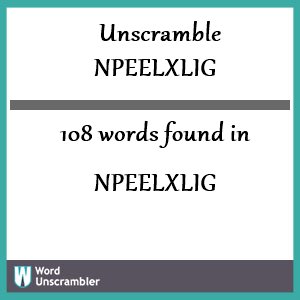 Unscramble
NPEELXLIG

108 words found in

NPEELXLIG

W Word Unscrambler